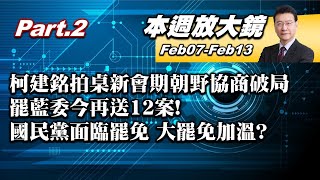 Part.2

本週放大鏡
Feb07-Feb13

柯建銘拍桌新會期朝野協商破局
罷藍委今再送12案!
國民黨面臨罷免 大罷免加溫?